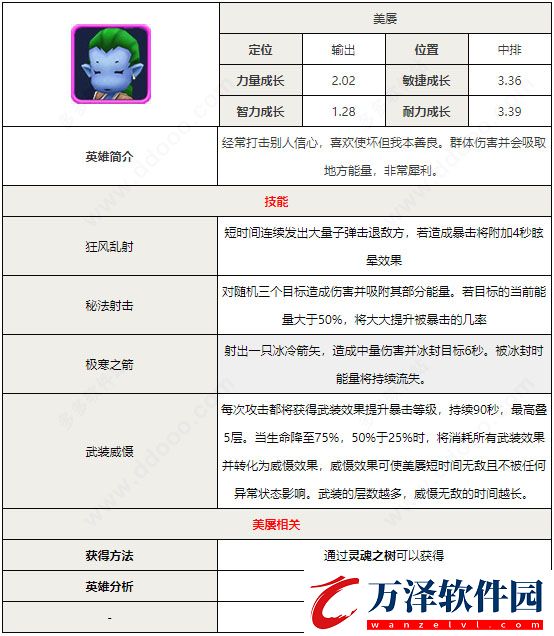 | | 美屡 | | | |
|---|---|---|---|---|
| | 定位 | 输出 | 位置 | 中排 |
| | 力量成长 | 2.02 | 敏捷成长 | 3.36 |
| | 智力成长 | 1.28 | 耐力成长 | 3.39 |
| 英雄简介 | 经常打击别人信心，喜欢使坏但我本善良。群体伤害并会吸取地方能量，非常犀利。 | | | |
| 技能 | | | | |
| 狂风乱射 | 短时间连续发出大量子弹击退敌方，若造成暴击将附加4秒眩晕效果 | | | |
| 秘法射击 | 对随机三个目标造成伤害并吸附其部分能量。若目标的当前能量大于50%，将大大提升被暴击的几率 | | | |
| 极寒之箭 | 射出一只冰冷箭矢，造成中量伤害并冰封目标6秒。被冰封时能量将持续流失。 | | | |
| 武装威慑 | 每次攻击都将获得武装效果提升暴击等级，持续90秒，最高叠5层。当生命降至75%，50%于25%时，将消耗所有武装效果并转化为威慑效果，威慑效果可使美屡短时间无敌且不被任何异常状态影响。武装的层数越多，威慑无敌的时间越长。 | | | |
| 美屡相关 | | | | |
| 获得方法 | 通过灵魂之树可以获得 | | | |
| 英雄分析 | | | | |
| - | | | | |

万泽软件园
wanzelvl.com